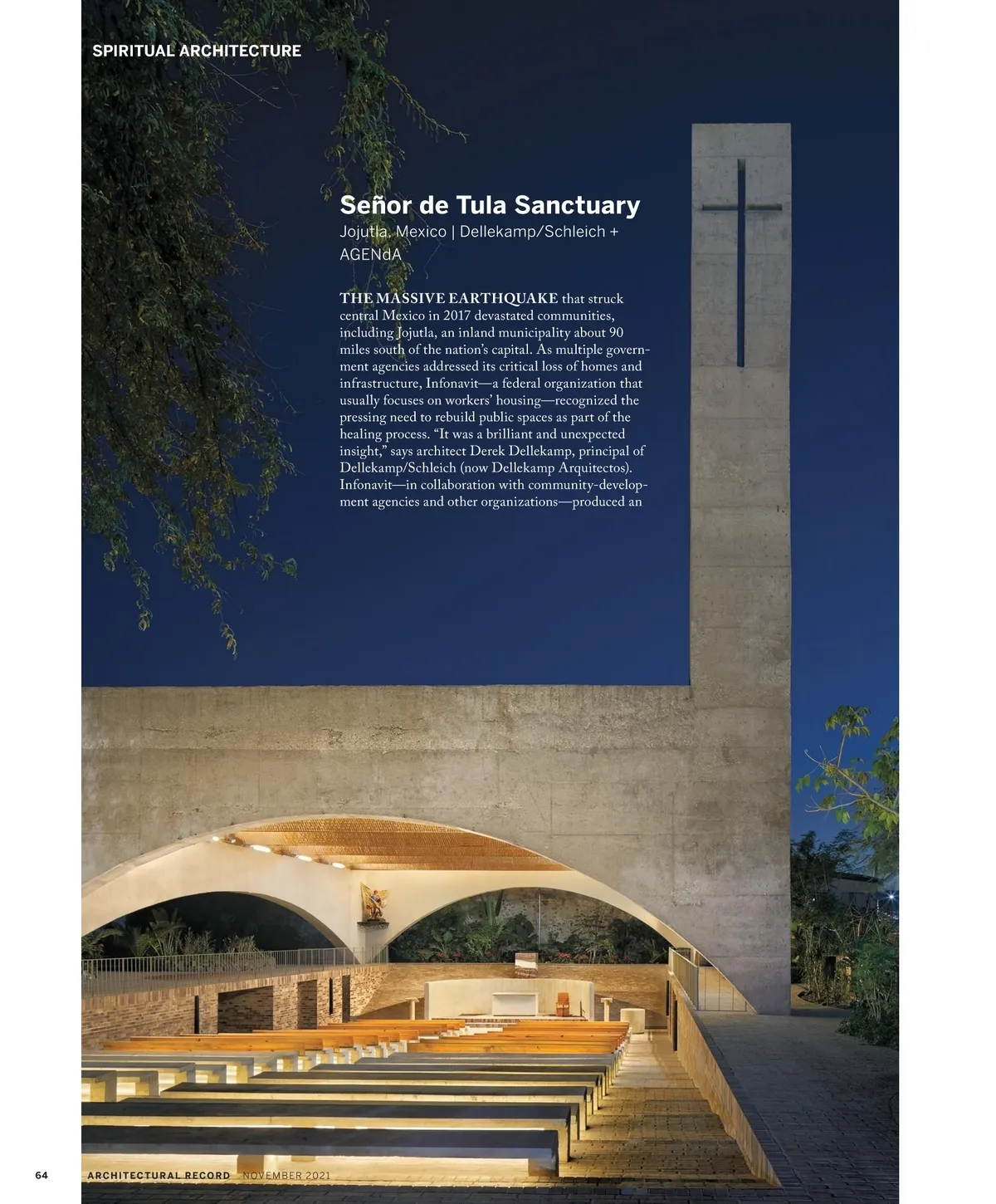 SPIRITUAL ARCHITECTURE

Señor de Tula Sanctuary
Jojutla, Mexico | Dellekamp/Schleich + AGENdA

THE MASSIVE EARTHQUAKE that struck central Mexico in 2017 devastated communities, including Jojutla, an inland municipality about 90 miles south of the nation's capital. As multiple government agencies addressed its critical loss of homes and infrastructure, Infonavit—a federal organization that usually focuses on workers' housing—recognized the pressing need to rebuild public spaces as part of the healing process. "It was a brilliant and unexpected insight," says architect Derek Dellekamp, principal of Dellekamp/Schleich (now Dellekamp Arquitectos). Infonavit—in collaboration with community-development agencies and other organizations—produced an

64 ARCHITECTURAL RECORD NOVEMBER 2021